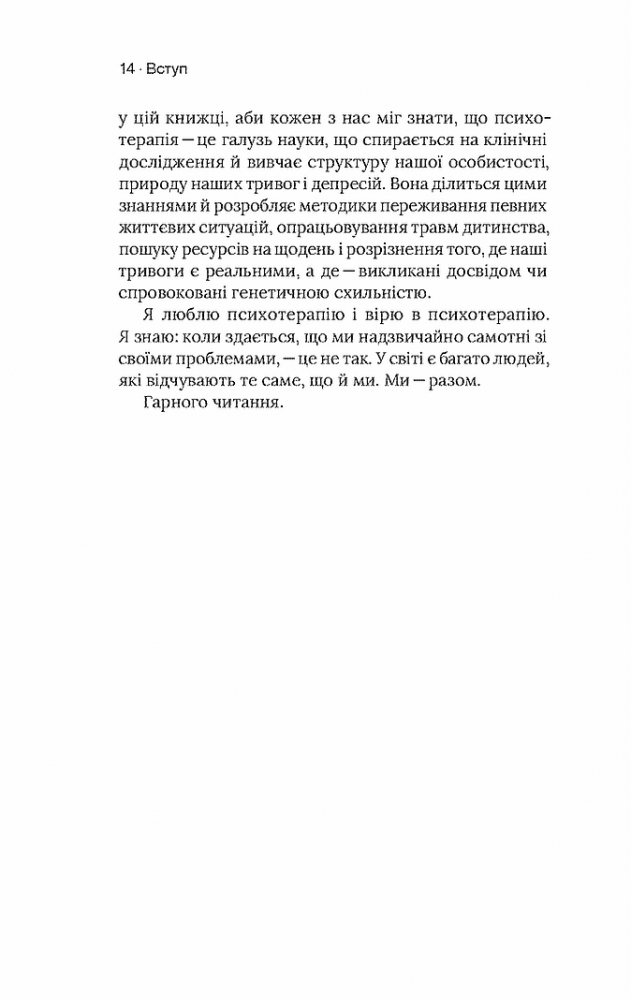 14 · Вступ

у цій книжці, аби кожен з нас міг знати, що психотерапія — це галузь науки, що спирається на клінічні дослідження й вивчає структуру нашої особистості, природу наших тривог і депресій. Вона ділиться цими знаннями й розробляє методики переживання певних життєвих ситуацій, опрацьовування травм дитинства, пошуку ресурсів на щодень і розрізнення того, де наші тривоги є реальними, а де — викликані досвідом чи спровоковані генетичною схильністю.

Я люблю психотерапію і вірю в психотерапію. Я знаю: коли здається, що ми надзвичайно самотні зі своїми проблемами, — це не так. У світі є багато людей, які відчувають те саме, що й ми. Ми — разом.

Гарного читання.